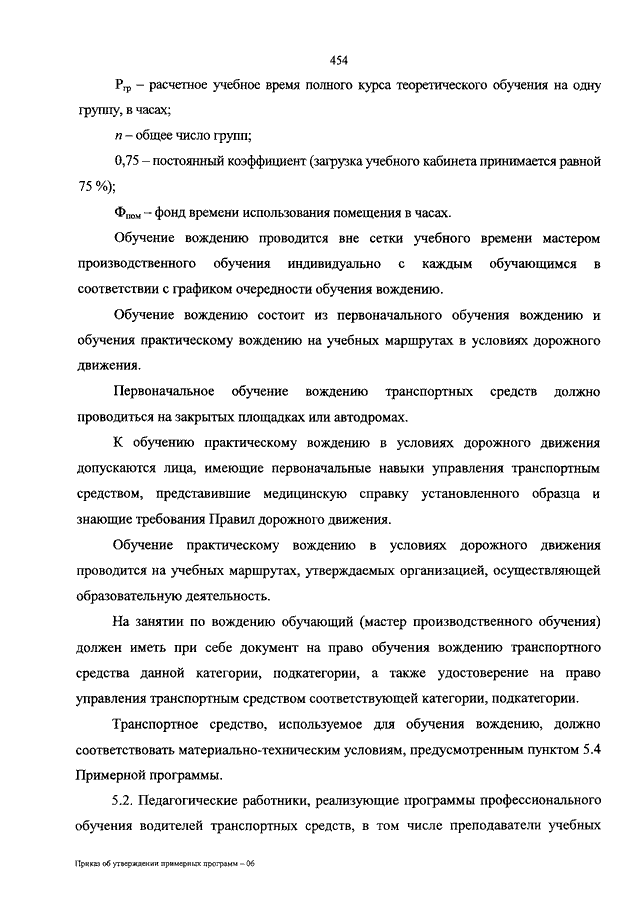 454

$Р_{гр}$ – расчетное учебное время полного курса теоретического обучения на одну группу, в часах;

$n$ – общее число групп;

0,75 – постоянный коэффициент (загрузка учебного кабинета принимается равной 75 %);

$Ф_{пом}$ – фонд времени использования помещения в часах.

Обучение вождению проводится вне сетки учебного времени мастером производственного обучения индивидуально с каждым обучающимся в соответствии с графиком очередности обучения вождению.

Обучение вождению состоит из первоначального обучения вождению и обучения практическому вождению на учебных маршрутах в условиях дорожного движения.

Первоначальное обучение вождению транспортных средств должно проводиться на закрытых площадках или автодромах.

К обучению практическому вождению в условиях дорожного движения допускаются лица, имеющие первоначальные навыки управления транспортным средством, представившие медицинскую справку установленного образца и знающие требования Правил дорожного движения.

Обучение практическому вождению в условиях дорожного движения проводится на учебных маршрутах, утверждаемых организацией, осуществляющей образовательную деятельность.

На занятии по вождению обучающий (мастер производственного обучения) должен иметь при себе документ на право обучения вождению транспортного средства данной категории, подкатегории, а также удостоверение на право управления транспортным средством соответствующей категории, подкатегории.

Транспортное средство, используемое для обучения вождению, должно соответствовать материально-техническим условиям, предусмотренным пунктом 5.4 Примерной программы.

5.2. Педагогические работники, реализующие программы профессионального обучения водителей транспортных средств, в том числе преподаватели учебных

Приказ об утверждении примерных программ – 06